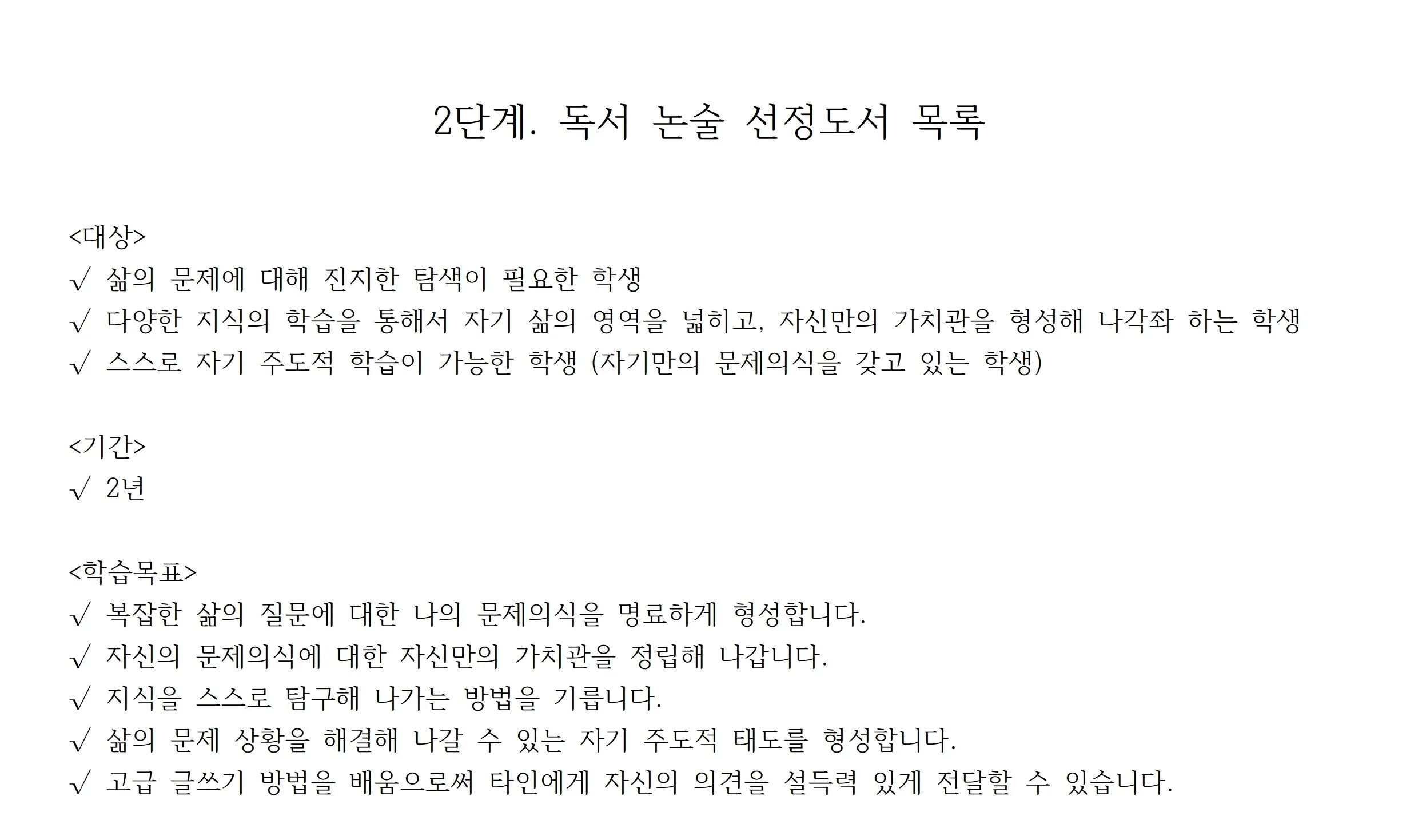 2단계. 독서 논술 선정도서 목록

<대상>
√ 삶의 문제에 대해 진지한 탐색이 필요한 학생
√ 다양한 지식의 학습을 통해서 자기 삶의 영역을 넓히고, 자신만의 가치관을 형성해 나각좌 하는 학생
√ 스스로 자기 주도적 학습이 가능한 학생 (자기만의 문제의식을 갖고 있는 학생)

<기간>
√ 2년

<학습목표>
√ 복잡한 삶의 질문에 대한 나의 문제의식을 명료하게 형성합니다.
√ 자신의 문제의식에 대한 자신만의 가치관을 정립해 나갑니다.
√ 지식을 스스로 탐구해 나가는 방법을 기릅니다.
√ 삶의 문제 상황을 해결해 나갈 수 있는 자기 주도적 태도를 형성합니다.
√ 고급 글쓰기 방법을 배움으로써 타인에게 자신의 의견을 설득력 있게 전달할 수 있습니다.